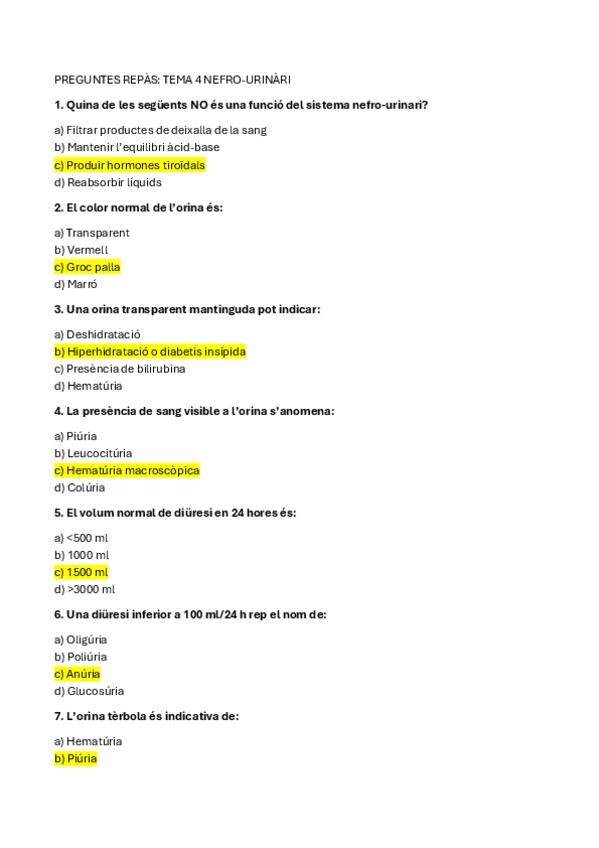 PREGUNTES REPÀS: TEMA 4 NEFRO-URINÀRI

1. Quina de les següents NO és una funció del sistema nefro-urinari?

a) Filtrar productes de deixalla de la sang
b) Mantenir l'equilibri àcid-base
c) Produir hormones tiroïdals
d) Reabsorbir líquids

2. El color normal de l'orina és:

a) Transparent
b) Vermell
c) Groc palla
d) Marró

3. Una orina transparent mantinguda pot indicar:

a) Deshidratació
b) Hiperhidratació o diabetis insípida
c) Presència de bilirubina
d) Hematúria

4. La presència de sang visible a l'orina s'anomena:

a) Piúria
b) Leucocitúria
c) Hematúria macroscòpica
d) Colúria

5. El volum normal de diüresi en 24 hores és:

a) <500 ml
b) 1000 ml
c) 1500 ml
d) >3000 ml

6. Una diüresi inferior a 100 ml/24 h rep el nom de:

a) Oligúria
b) Poliúria
c) Anúria
d) Glucosúria

7. L'orina tèrbola és indicativa de:

a) Hematúria
b) Piúria